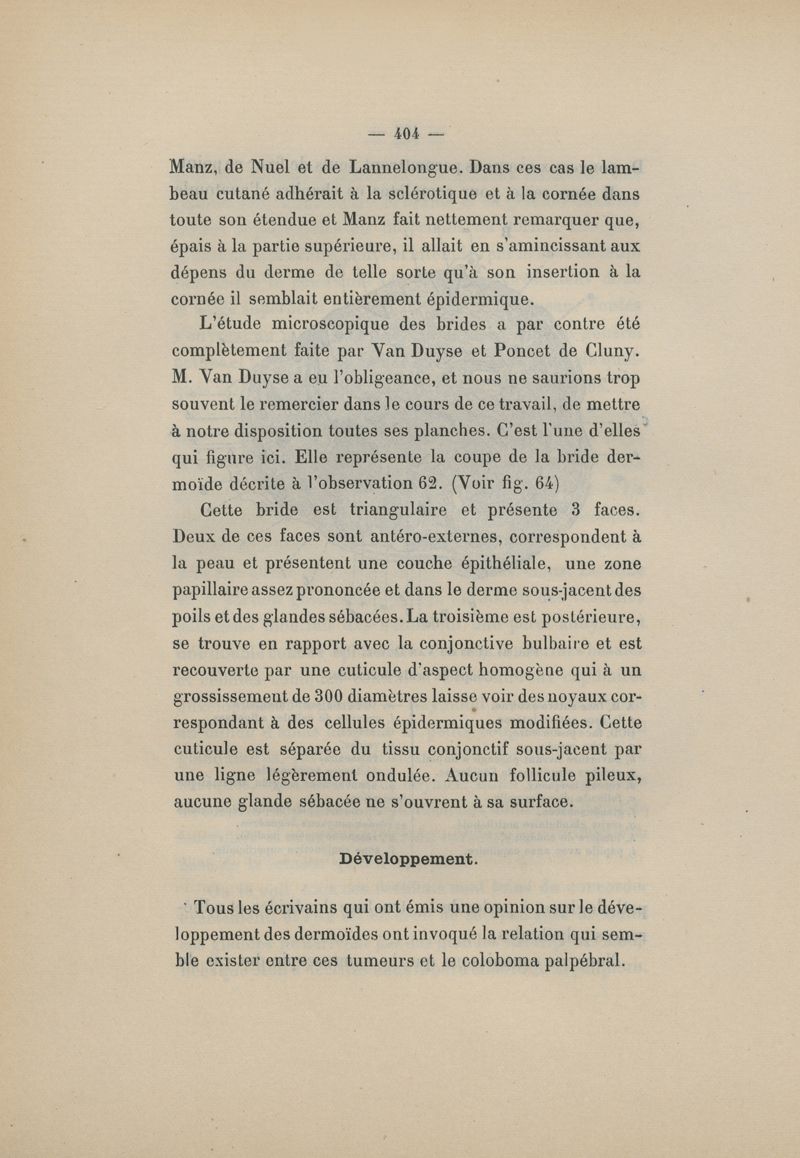 — 404 —

Manz, de Nuel et de Lannelongue. Dans ces cas le lambeau cutané adhérait à la sclérotique et à la cornée dans toute son étendue et Manz fait nettement remarquer que, épais à la partie supérieure, il allait en s'amincissant aux dépens du derme de telle sorte qu'à son insertion à la cornée il semblait entièrement épidermique.

L'étude microscopique des brides a par contre été complètement faite par Van Duyse et Poncet de Cluny. M. Van Duyse a eu l'obligeance, et nous ne saurions trop souvent le remercier dans le cours de ce travail, de mettre à notre disposition toutes ses planches. C'est l'une d'elles qui figure ici. Elle représente la coupe de la bride dermoïde décrite à l'observation 62. (Voir fig. 64)

Cette bride est triangulaire et présente 3 faces. Deux de ces faces sont antéro-externes, correspondent à la peau et présentent une couche épithéliale, une zone papillaire assez prononcée et dans le derme sous-jacent des poils et des glandes sébacées. La troisième est postérieure, se trouve en rapport avec la conjonctive bulbaire et est recouverte par une cuticule d'aspect homogène qui à un grossissement de 300 diamètres laisse voir des noyaux correspondant à des cellules épidermiques modifiées. Cette cuticule est séparée du tissu conjonctif sous-jacent par une ligne légèrement ondulée. Aucun follicule pileux, aucune glande sébacée ne s'ouvrent à sa surface.

Développement.

Tous les écrivains qui ont émis une opinion sur le développement des dermoïdes ont invoqué la relation qui semble exister entre ces tumeurs et le coloboma palpébral.